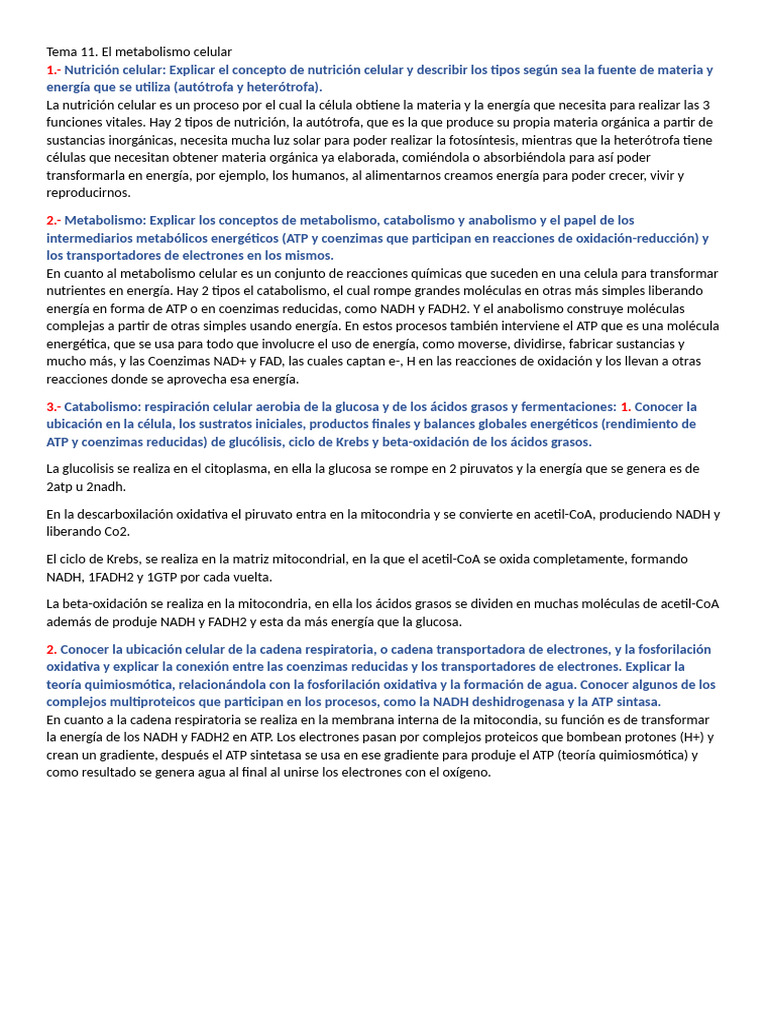 Tema 11. El metabolismo celular
1.- Nutrición celular: Explicar el concepto de nutrición celular y describir los tipos según sea la fuente de materia y energía que se utiliza (autótrofa y heterótrofa).
La nutrición celular es un proceso por el cual la célula obtiene la materia y la energía que necesita para realizar las 3 funciones vitales. Hay 2 tipos de nutrición, la autótrofa, que es la que produce su propia materia orgánica a partir de sustancias inorgánicas, necesita mucha luz solar para poder realizar la fotosíntesis, mientras que la heterótrofa tiene células que necesitan obtener materia orgánica ya elaborada, comiéndola o absorbiéndola para así poder transformarla en energía, por ejemplo, los humanos, al alimentarnos creamos energía para poder crecer, vivir y reproducirnos.

2.- Metabolismo: Explicar los conceptos de metabolismo, catabolismo y anabolismo y el papel de los intermediarios metabólicos energéticos (ATP y coenzimas que participan en reacciones de oxidación-reducción) y los transportadores de electrones en los mismos.
En cuanto al metabolismo celular es un conjunto de reacciones químicas que suceden en una celula para transformar nutrientes en energía. Hay 2 tipos el catabolismo, el cual rompe grandes moléculas en otras más simples liberando energía en forma de ATP o en coenzimas reducidas, como NADH y FADH2. Y el anabolismo construye moléculas complejas a partir de otras simples usando energía. En estos procesos también interviene el ATP que es una molécula energética, que se usa para todo que involucre el uso de energía, como moverse, dividirse, fabricar sustancias y mucho más, y las Coenzimas NAD+ y FAD, las cuales captan e-, H en las reacciones de oxidación y los llevan a otras reacciones donde se aprovecha esa energía.

3.- Catabolismo: respiración celular aerobia de la glucosa y de los ácidos grasos y fermentaciones: 1. Conocer la ubicación en la célula, los sustratos iniciales, productos finales y balances globales energéticos (rendimiento de ATP y coenzimas reducidas) de glucólisis, ciclo de Krebs y beta-oxidación de los ácidos grasos.

La glucolisis se realiza en el citoplasma, en ella la glucosa se rompe en 2 piruvatos y la energía que se genera es de 2atp u 2nadh.

En la descarboxilación oxidativa el piruvato entra en la mitocondria y se convierte en acetil-CoA, produciendo NADH y liberando Co2.

El ciclo de Krebs, se realiza en la matriz mitocondrial, en la que el acetil-CoA se oxida completamente, formando NADH, 1FADH2 y 1GTP por cada vuelta.

La beta-oxidación se realiza en la mitocondria, en ella los ácidos grasos se dividen en muchas moléculas de acetil-CoA además de produje NADH y FADH2 y esta da más energía que la glucosa.

2. Conocer la ubicación celular de la cadena respiratoria, o cadena transportadora de electrones, y la fosforilación oxidativa y explicar la conexión entre las coenzimas reducidas y los transportadores de electrones. Explicar la teoría quimiosmótica, relacionándola con la fosforilación oxidativa y la formación de agua. Conocer algunos de los complejos multiproteicos que participan en los procesos, como la NADH deshidrogenasa y la ATP sintasa.
En cuanto a la cadena respiratoria se realiza en la membrana interna de la mitocondia, su función es de transformar la energía de los NADH y FADH2 en ATP. Los electrones pasan por complejos proteicos que bombean protones (H+) y crean un gradiente, después el ATP sintetasa se usa en ese gradiente para produje el ATP (teoría quimiosmótica) y como resultado se genera agua al final al unirse los electrones con el oxígeno.